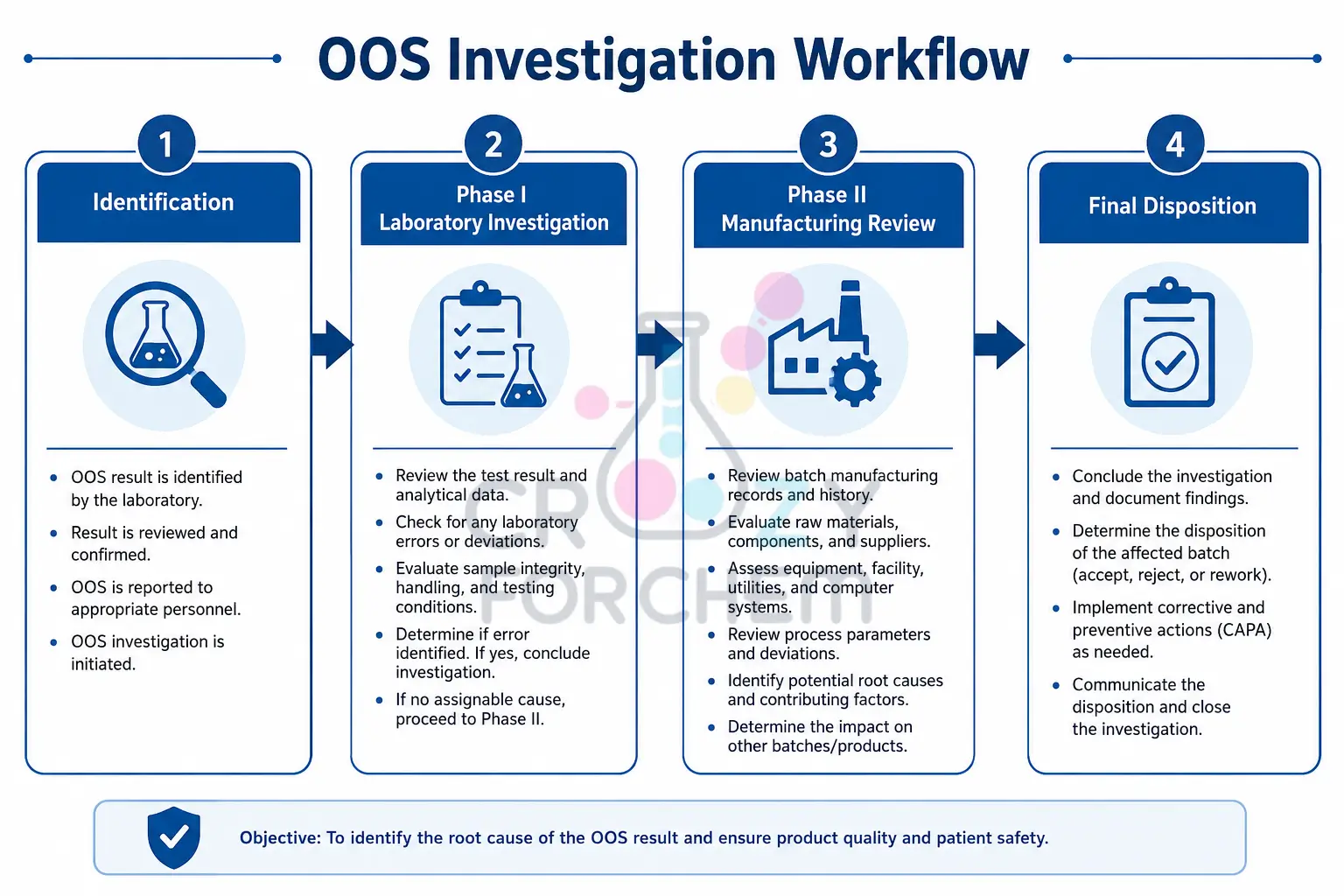 OOS Investigation Workflow

1
Identification

- OOS result is identified by the laboratory.
- Result is reviewed and confirmed.
- OOS is reported to appropriate personnel.
- OOS investigation is initiated.

2
Phase I
Laboratory Investigation

- Review the test result and analytical data.
- Check for any laboratory errors or deviations.
- Evaluate sample integrity, handling, and testing conditions.
- Determine if error identified. If yes, conclude investigation.
- If no assignable cause, proceed to Phase II.

3
Phase II
Manufacturing Review

- Review batch manufacturing records and history.
- Evaluate raw materials, components, and suppliers.
- Assess equipment, facility, utilities, and computer systems.
- Review process parameters and deviations.
- Identify potential root causes and contributing factors.
- Determine the impact on other batches/products.

4
Final Disposition

- Conclude the investigation and document findings.
- Determine the disposition of the affected batch (accept, reject, or rework).
- Implement corrective and preventive actions (CAPA) as needed.
- Communicate the disposition and close the investigation.

CRAZY PORCHEM

Objective: To identify the root cause of the OOS result and ensure product quality and patient safety.